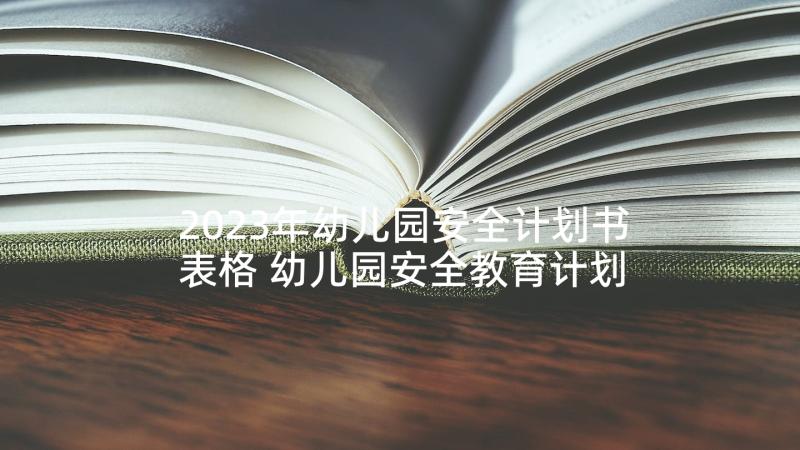 2023年幼儿园安全计划书表格 幼儿园安全教育计划